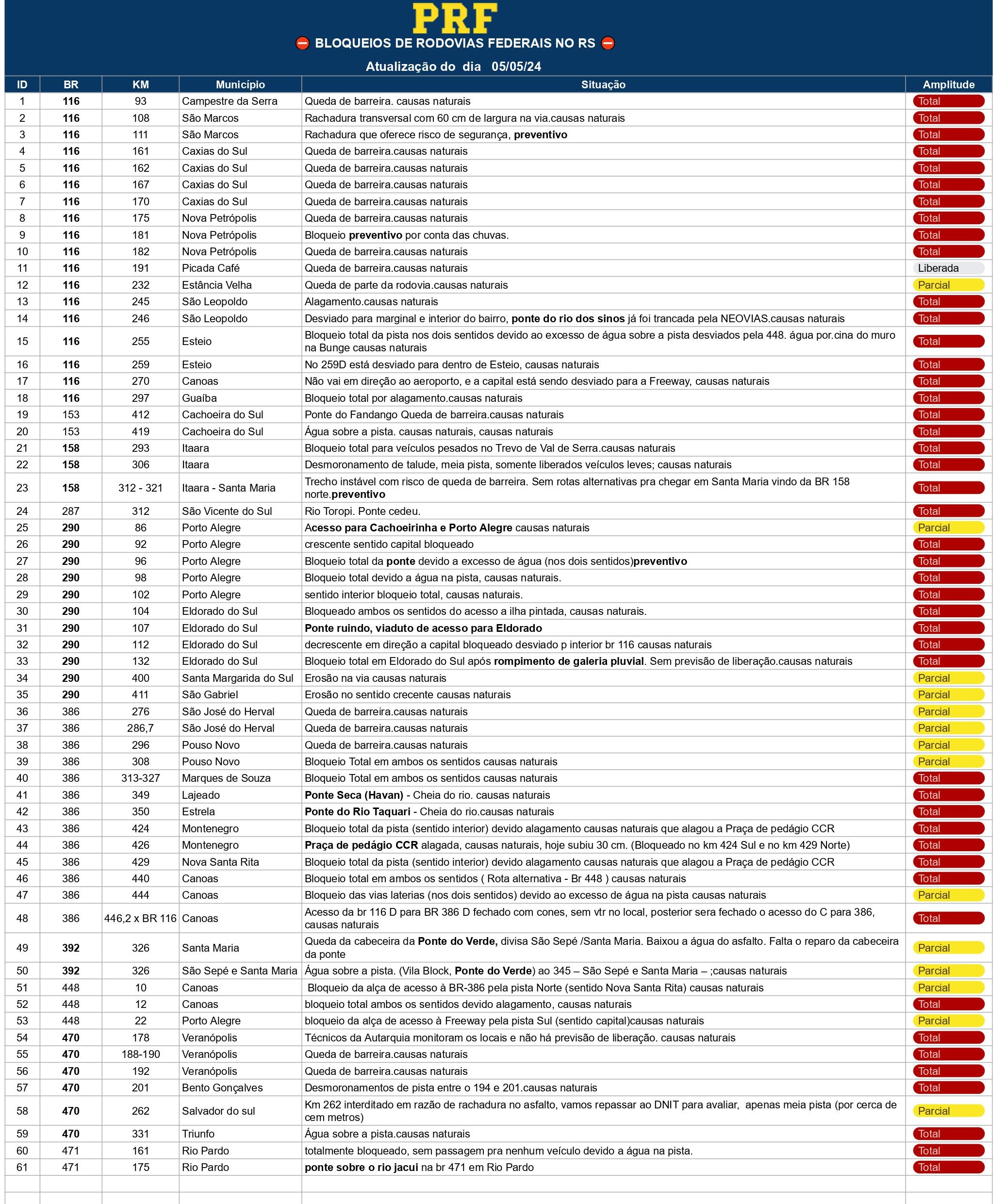 PRF

BLOQUEIOS DE RODOVIAS FEDERAIS NO RS

Atualização do dia 05/05/24

| ID | BR | KM | Município | Situação | Amplitude |
|---|---|---|---|---|---|
| 1 | 116 | 93 | Campestre da Serra | Queda de barreira. causas naturais | Total |
| 2 | 116 | 108 | São Marcos | Rachadura transversal com 60 cm de largura na via.causas naturais | Total |
| 3 | 116 | 111 | São Marcos | Rachadura que oferece risco de segurança, preventivo | Total |
| 4 | 116 | 161 | Caxias do Sul | Queda de barreira.causas naturais | Total |
| 5 | 116 | 162 | Caxias do Sul | Queda de barreira.causas naturais | Total |
| 6 | 116 | 167 | Caxias do Sul | Queda de barreira.causas naturais | Total |
| 7 | 116 | 170 | Caxias do Sul | Queda de barreira.causas naturais | Total |
| 8 | 116 | 175 | Nova Petrópolis | Queda de barreira.causas naturais | Total |
| 9 | 116 | 181 | Nova Petrópolis | Bloqueio preventivo por conta das chuvas. | Total |
| 10 | 116 | 182 | Nova Petrópolis | Queda de barreira.causas naturais | Total |
| 11 | 116 | 191 | Picada Café | Queda de barreira.causas naturais | Liberada |
| 12 | 116 | 232 | Estância Velha | Queda de parte da rodovia.causas naturais | Parcial |
| 13 | 116 | 245 | São Leopoldo | Alagamento.causas naturais | Total |
| 14 | 116 | 246 | São Leopoldo | Desviado para marginal e interior do bairro, ponte do rio dos sinos já foi trancada pela NEOVIAS.causas naturais | Total |
| 15 | 116 | 255 | Esteio | Bloqueio total da pista nos dois sentidos devido ao excesso de água sobre a pista desviados pela 448. água por.cina do muro na Bunge causas naturais | Total |
| 16 | 116 | 259 | Esteio | No 259D está desviado para dentro de Esteio, causas naturais | Total |
| 17 | 116 | 270 | Canoas | Não vai em direção ao aeroporto, e a capital está sendo desviado para a Freeway, causas naturais | Total |
| 18 | 116 | 297 | Guaíba | Bloqueio total por alagamento.causas naturais | Total |
| 19 | 153 | 412 | Cachoeira do Sul | Ponte do Fandango Queda de barreira.causas naturais | Total |
| 20 | 153 | 419 | Cachoeira do Sul | Água sobre a pista. causas naturais, causas naturais | Total |
| 21 | 158 | 293 | Itaara | Bloqueio total para veículos pesados no Trevo de Val de Serra.causas naturais | Total |
| 22 | 158 | 306 | Itaara | Desmoronamento de talude, meia pista, somente liberados veículos leves; causas naturais | Total |
| 23 | 158 | 312 - 321 | Itaara - Santa Maria | Trecho instável com risco de queda de barreira. Sem rotas alternativas pra chegar em Santa Maria vindo da BR 158 norte.preventivo | Total |
| 24 | 287 | 312 | São Vicente do Sul | Rio Toropi. Ponte cedeu. | Total |
| 25 | 290 | 86 | Porto Alegre | Acesso para Cachoeirinha e Porto Alegre causas naturais | Parcial |
| 26 | 290 | 92 | Porto Alegre | crescente sentido capital bloqueado | Total |
| 27 | 290 | 96 | Porto Alegre | Bloqueio total da ponte devido a excesso de água (nos dois sentidos)preventivo | Total |
| 28 | 290 | 98 | Porto Alegre | Bloqueio total devido a água na pista, causas naturais. | Total |
| 29 | 290 | 102 | Porto Alegre | sentido interior bloqueio total, causas naturais. | Total |
| 30 | 290 | 104 | Eldorado do Sul | Bloqueado ambos os sentidos do acesso a ilha pintada, causas naturais. | Total |
| 31 | 290 | 107 | Eldorado do Sul | Ponte ruindo, viaduto de acesso para Eldorado | Total |
| 32 | 290 | 112 | Eldorado do Sul | decrescente em direção a capital bloqueado desviado p interior br 116 causas naturais | Total |
| 33 | 290 | 132 | Eldorado do Sul | Bloqueio total em Eldorado do Sul após rompimento de galeria pluvial. Sem previsão de liberação.causas naturais | Total |
| 34 | 290 | 400 | Santa Margarida do Sul | Erosão na via causas naturais | Parcial |
| 35 | 290 | 411 | São Gabriel | Erosão no sentido crecente causas naturais | Parcial |
| 36 | 386 | 276 | São José do Herval | Queda de barreira.causas naturais | Parcial |
| 37 | 386 | 286,7 | São José do Herval | Queda de barreira.causas naturais | Parcial |
| 38 | 386 | 296 | Pouso Novo | Queda de barreira.causas naturais | Parcial |
| 39 | 386 | 308 | Pouso Novo | Bloqueio Total em ambos os sentidos causas naturais | Parcial |
| 40 | 386 | 313-327 | Marques de Souza | Bloqueio Total em ambos os sentidos causas naturais | Total |
| 41 | 386 | 349 | Lajeado | Ponte Seca (Havan) - Cheia do rio. causas naturais | Total |
| 42 | 386 | 350 | Estrela | Ponte do Rio Taquari - Cheia do rio.causas naturais | Total |
| 43 | 386 | 424 | Montenegro | Bloqueio total da pista (sentido interior) devido alagamento causas naturais que alagou a Praça de pedágio CCR | Total |
| 44 | 386 | 426 | Montenegro | Praça de pedágio CCR alagada, causas naturais, hoje subiu 30 cm. (Bloqueado no km 424 Sul e no km 429 Norte) | Total |
| 45 | 386 | 429 | Nova Santa Rita | Bloqueio total da pista (sentido interior) devido alagamento causas naturais que alagou a Praça de pedágio CCR | Total |
| 46 | 386 | 440 | Canoas | Bloqueio total em ambos os sentidos ( Rota alternativa - Br 448 ) causas naturais | Total |
| 47 | 386 | 444 | Canoas | Bloqueio das vias laterias (nos dois sentidos) devido ao excesso de água na pista causas naturais | Parcial |
| 48 | 386 | 446,2 x BR 116 | Canoas | Acesso da br 116 D para BR 386 D fechado com cones, sem vtr no local, posterior sera fechado o acesso do C para 386, causas naturais | Total |
| 49 | 392 | 326 | Santa Maria | Queda da cabeceira da Ponte do Verde, divisa São Sepé /Santa Maria. Baixou a água do asfalto. Falta o reparo da cabeceira da ponte | Parcial |
| 50 | 392 | 326 | São Sepé e Santa Maria | Água sobre a pista. (Vila Block, Ponte do Verde) ao 345 – São Sepé e Santa Maria – ;causas naturais | Parcial |
| 51 | 448 | 10 | Canoas | Bloqueio da alça de acesso à BR-386 pela pista Norte (sentido Nova Santa Rita) causas naturais | Parcial |
| 52 | 448 | 12 | Canoas | bloqueio total ambos os sentidos devido alagamento, causas naturais | Total |
| 53 | 448 | 22 | Porto Alegre | bloqueio da alça de acesso à Freeway pela pista Sul (sentido capital)causas naturais | Parcial |
| 54 | 470 | 178 | Veranópolis | Técnicos da Autarquia monitoram os locais e não há previsão de liberação. causas naturais | Total |
| 55 | 470 | 188-190 | Veranópolis | Queda de barreira.causas naturais | Total |
| 56 | 470 | 192 | Veranópolis | Queda de barreira.causas naturais | Total |
| 57 | 470 | 201 | Bento Gonçalves | Desmoronamentos de pista entre o 194 e 201.causas naturais | Total |
| 58 | 470 | 262 | Salvador do sul | Km 262 interditado em razão de rachadura no asfalto, vamos repassar ao DNIT para avaliar, apenas meia pista (por cerca de cem metros) | Parcial |
| 59 | 470 | 331 | Triunfo | Água sobre a pista.causas naturais | Total |
| 60 | 471 | 161 | Rio Pardo | totalmente bloqueado, sem passagem pra nenhum veículo devido a água na pista. | Total |
| 61 | 471 | 175 | Rio Pardo | ponte sobre o rio jacui na br 471 em Rio Pardo | Total |